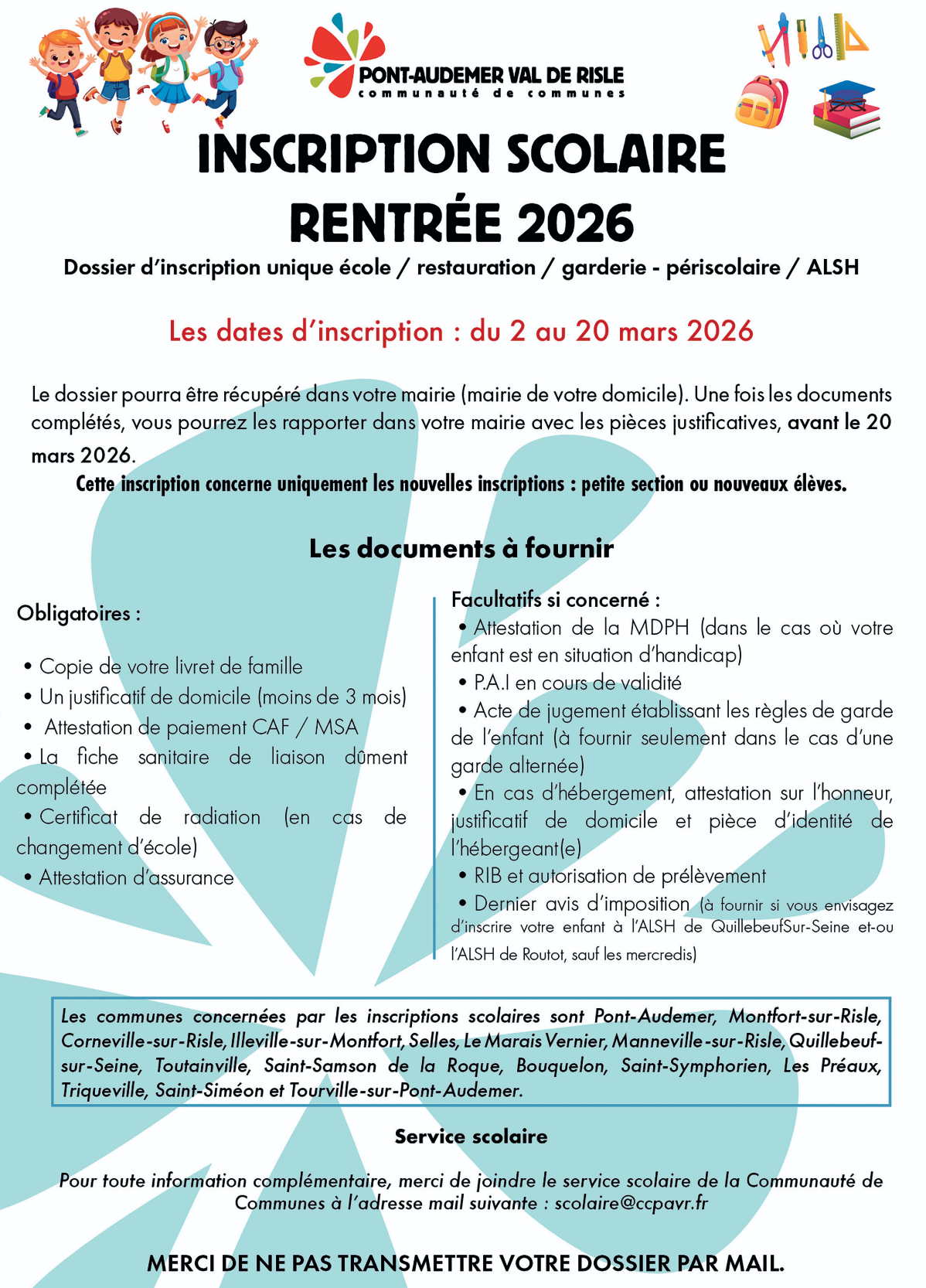 PONT-AUDEMER VAL DE RISLE
communauté de communes

INSCRIPTION SCOLAIRE
RENTRÉE 2026

Dossier d'inscription unique école / restauration / garderie - périscolaire / ALSH

Les dates d'inscription : du 2 au 20 mars 2026

Le dossier pourra être récupéré dans votre mairie (mairie de votre domicile). Une fois les documents complétés, vous pourrez les rapporter dans votre mairie avec les pièces justificatives, avant le 20 mars 2026.

Cette inscription concerne uniquement les nouvelles inscriptions : petite section ou nouveaux élèves.

Les documents à fournir

Obligatoires :

• Copie de votre livret de famille
• Un justificatif de domicile (moins de 3 mois)
• Attestation de paiement CAF / MSA
• La fiche sanitaire de liaison dûment complétée
• Certificat de radiation (en cas de changement d'école)
• Attestation d'assurance

Facultatifs si concerné :
• Attestation de la MDPH (dans le cas où votre enfant est en situation d'handicap)
• P.A.I en cours de validité
• Acte de jugement établissant les règles de garde de l'enfant (à fournir seulement dans le cas d'une garde alternée)
• En cas d'hébergement, attestation sur l'honneur, justificatif de domicile et pièce d'identité de l'hébergeant(e)
• RIB et autorisation de prélèvement
• Dernier avis d'imposition (à fournir si vous envisagez d'inscrire votre enfant à l'ALSH de QuillebeufSur-Seine et-ou l'ALSH de Routot, sauf les mercredis)

Les communes concernées par les inscriptions scolaires sont Pont-Audemer, Montfort-sur-Risle, Corneville-sur-Risle, Illeville-sur-Montfort, Selles, Le Marais Vernier, Manneville-sur-Risle, Quillebeuf-sur-Seine, Toutainville, Saint-Samson de la Roque, Bouquelon, Saint-Symphorien, Les Préaux, Triqueville, Saint-Siméon et Tourville-sur-Pont-Audemer.

Service scolaire

Pour toute information complémentaire, merci de joindre le service scolaire de la Communauté de Communes à l'adresse mail suivante : scolaire@ccpavr.fr

MERCI DE NE PAS TRANSMETTRE VOTRE DOSSIER PAR MAIL.